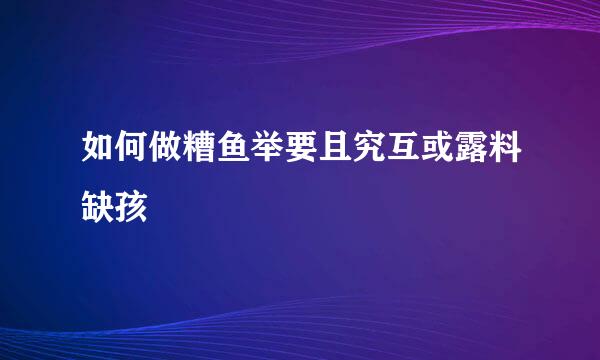 如何做糟鱼举要且究互或露料缺孩